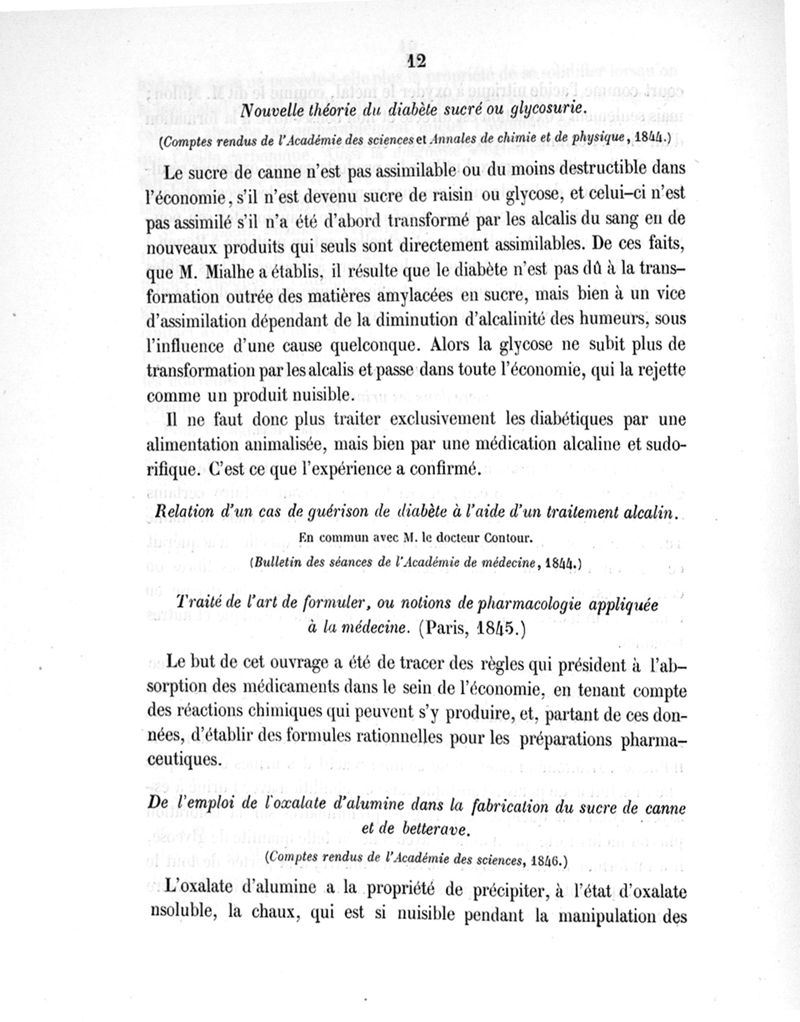 12

Nouvelle théorie du diabète sucré ou glycosurie.

(Comptes rendus de l'Académie des sciences et Annales de chimie et de physique, 1844.)

Le sucre de canne n'est pas assimilable ou du moins destructible dans l'économie, s'il n'est devenu sucre de raisin ou glycose, et celui-ci n'est pas assimilé s'il n'a été d'abord transformé par les alcalis du sang en de nouveaux produits qui seuls sont directement assimilables. De ces faits, que M. Mialhe a établis, il résulte que le diabète n'est pas dû à la transformation outrée des matières amylacées en sucre, mais bien à un vice d'assimilation dépendant de la diminution d'alcalinité des humeurs, sous l'influence d'une cause quelconque. Alors la glycose ne subit plus de transformation par les alcalis et passe dans toute l'économie, qui la rejette comme un produit nuisible.

Il ne faut donc plus traiter exclusivement les diabétiques par une alimentation animalisée, mais bien par une médication alcaline et sudorifique. C'est ce que l'expérience a confirmé.

Relation d'un cas de guérison de diabète à l'aide d'un traitement alcalin.

En commun avec M. le docteur Contour.

(Bulletin des séances de l'Académie de médecine, 1844.)

Traité de l'art de formuler, ou notions de pharmacologie appliquée à la médecine. (Paris, 1845.)

Le but de cet ouvrage a été de tracer des règles qui président à l'absorption des médicaments dans le sein de l'économie, en tenant compte des réactions chimiques qui peuvent s'y produire, et, partant de ces données, d'établir des formules rationnelles pour les préparations pharmaceutiques.

De l'emploi de l'oxalate d'alumine dans la fabrication du sucre de canne et de betterave.

(Comptes rendus de l'Académie des sciences, 1846.)

L'oxalate d'alumine a la propriété de précipiter, à l'état d'oxalate nsoluble, la chaux, qui est si nuisible pendant la manipulation des